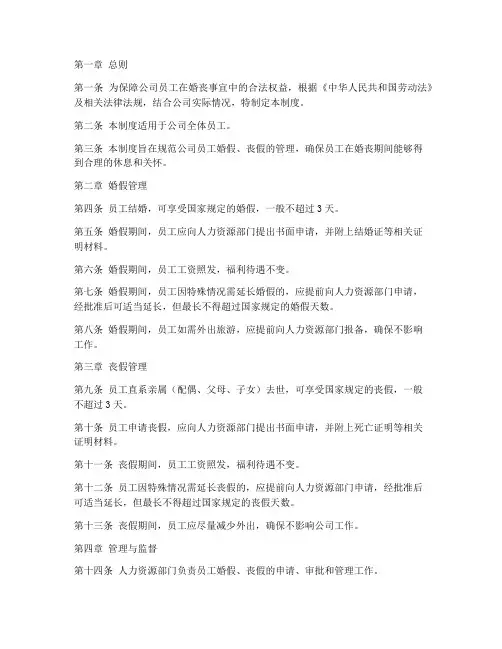 第一章 总则

第一条 为保障公司员工在婚丧事宜中的合法权益，根据《中华人民共和国劳动法》及相关法律法规，结合公司实际情况，特制定本制度。

第二条 本制度适用于公司全体员工。

第三条 本制度旨在规范公司员工婚假、丧假的管理，确保员工在婚丧期间能够得到合理的休息和关怀。

第二章 婚假管理

第四条 员工结婚，可享受国家规定的婚假，一般不超过 3 天。

第五条 婚假期间，员工应向人力资源部门提出书面申请，并附上结婚证等相关证明材料。

第六条 婚假期间，员工工资照发，福利待遇不变。

第七条 婚假期间，员工因特殊情况需延长婚假的，应提前向人力资源部门申请，经批准后可适当延长，但最长不得超过国家规定的婚假天数。

第八条 婚假期间，员工如需外出旅游，应提前向人力资源部门报备，确保不影响工作。

第三章 丧假管理

第九条 员工直系亲属（配偶、父母、子女）去世，可享受国家规定的丧假，一般不超过 3 天。

第十条 员工申请丧假，应向人力资源部门提出书面申请，并附上死亡证明等相关证明材料。

第十一条 丧假期间，员工工资照发，福利待遇不变。

第十二条 员工因特殊情况需延长丧假的，应提前向人力资源部门申请，经批准后可适当延长，但最长不得超过国家规定的丧假天数。

第十三条 丧假期间，员工应尽量减少外出，确保不影响公司工作。

第四章 管理与监督

第十四条 人力资源部门负责员工婚假、丧假的申请、审批和管理工作。